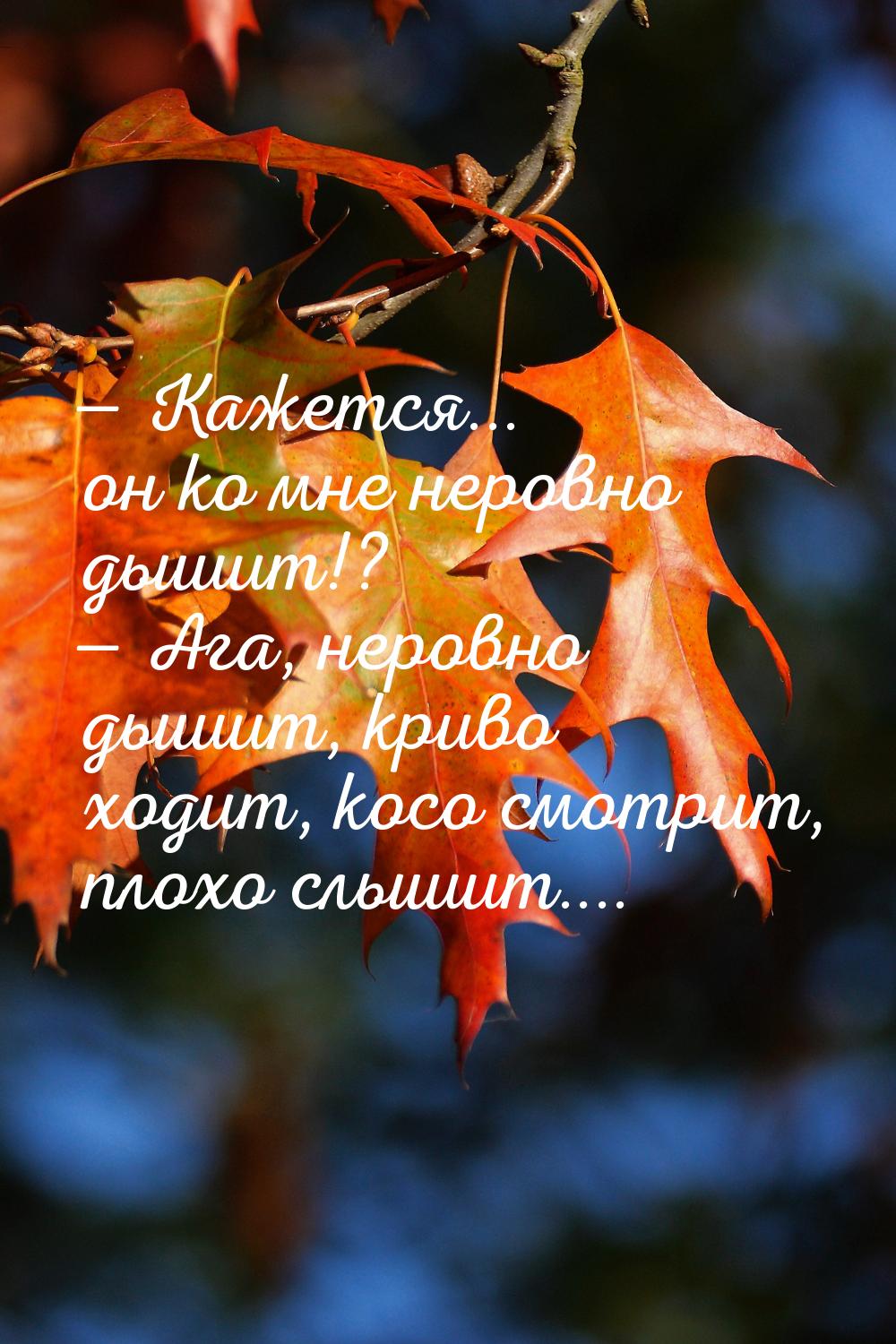 — Кажется... он ко мне неровно дышит!?
— Ага, неровно дышит, криво ходит, косо смотрит, плохо слышит....